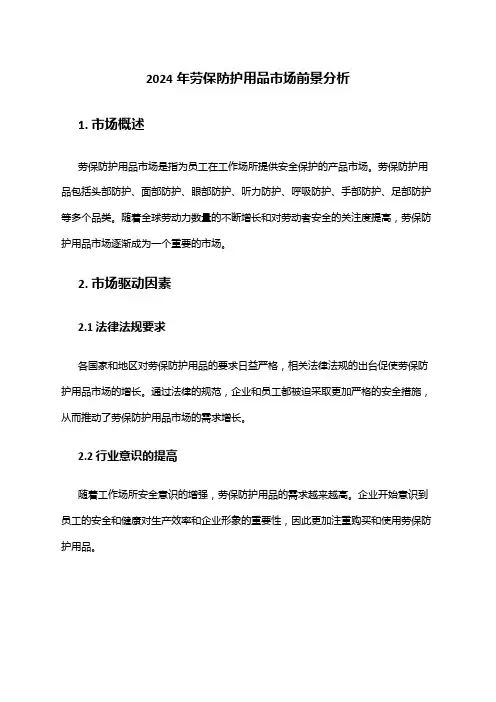 2024 年劳保防护用品市场前景分析

1. 市场概述

劳保防护用品市场是指为员工在工作场所提供安全保护的产品市场。劳保防护用品包括头部防护、面部防护、眼部防护、听力防护、呼吸防护、手部防护、足部防护等多个品类。随着全球劳动力数量的不断增长和对劳动者安全的关注度提高，劳保防护用品市场逐渐成为一个重要的市场。

2. 市场驱动因素

2.1 法律法规要求

各国家和地区对劳保防护用品的要求日益严格，相关法律法规的出台促使劳保防护用品市场的增长。通过法律的规范，企业和员工都被迫采取更加严格的安全措施，从而推动了劳保防护用品市场的需求增长。

2.2 行业意识的提高

随着工作场所安全意识的增强，劳保防护用品的需求越来越高。企业开始意识到员工的安全和健康对生产效率和企业形象的重要性，因此更加注重购买和使用劳保防护用品。